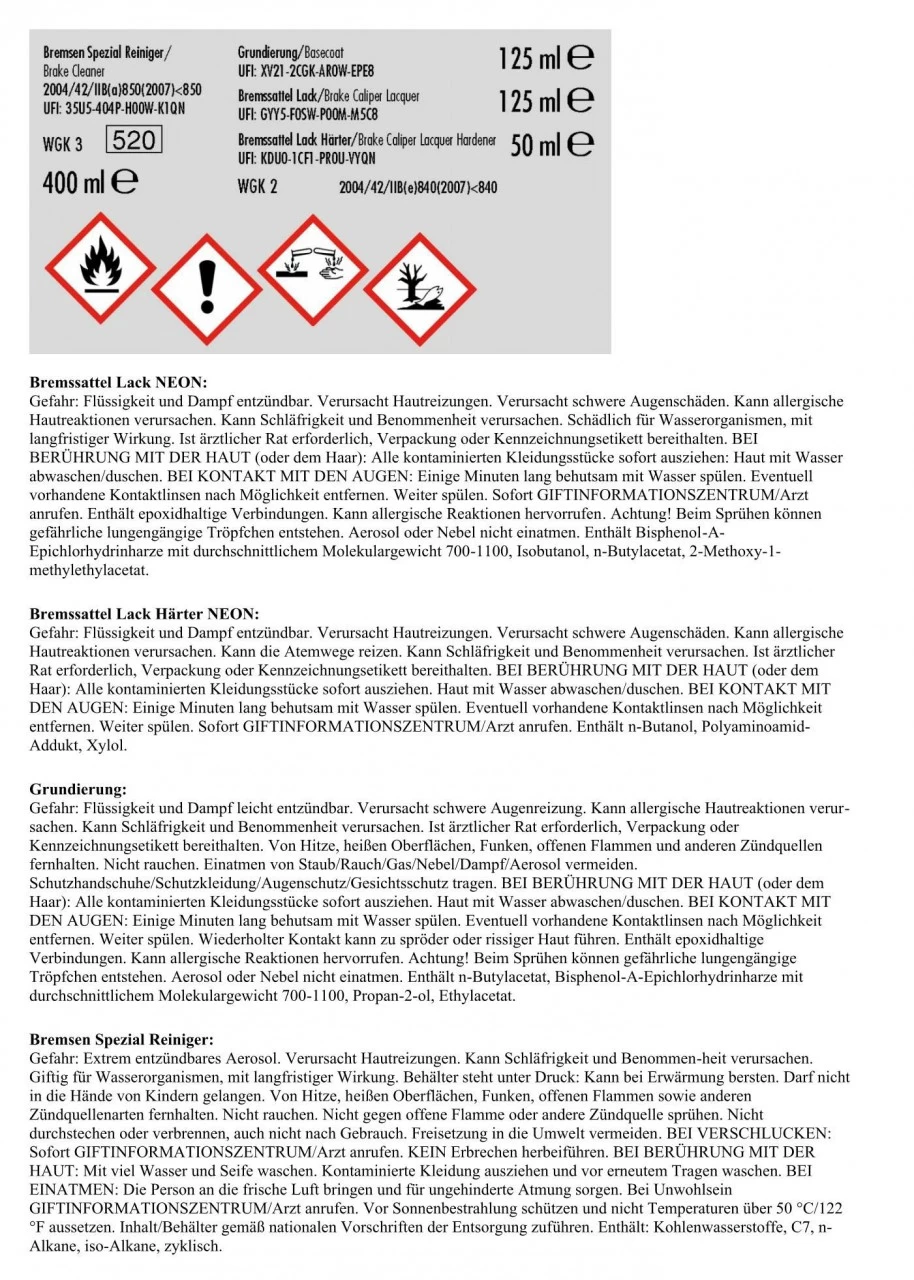 Bremsen Spezial Reiniger/
Brake Cleaner
2004/42/IIB(a)850(2007)<850
UFI: 35U5-404P-H00W-K1QN

WGK 3 520

400 ml ℮

Grundierung/Basecoat
UFI: XV21-2CGK-AR0W-EPE8

125 ml ℮

Bremssattel Lack/Brake Caliper Lacquer
UFI: GYY5-F0SW-P00M-M5C8

125 ml ℮

Bremssattel Lack Härter/Brake Caliper Lacquer Hardener
UFI: KDU0-1CF1-PR0U-VYQN

50 ml ℮

WGK 2 2004/42/IIB(e)840(2007)<840

**Bremssattel Lack NEON:**
Gefahr: Flüssigkeit und Dampf entzündbar. Verursacht Hautreizungen. Verursacht schwere Augenschäden. Kann allergische Hautreaktionen verursachen. Kann Schläfrigkeit und Benommenheit verursachen. Schädlich für Wasserorganismen, mit langfristiger Wirkung. Ist ärztlicher Rat erforderlich, Verpackung oder Kennzeichnungsetikett bereithalten. BEI BERÜHRUNG MIT DER HAUT (oder dem Haar): Alle kontaminierten Kleidungsstücke sofort ausziehen: Haut mit Wasser abwaschen/duschen. BEI KONTAKT MIT DEN AUGEN: Einige Minuten lang behutsam mit Wasser spülen. Eventuell vorhandene Kontaktlinsen nach Möglichkeit entfernen. Weiter spülen. Sofort GIFTINFORMATIONSZENTRUM/Arzt anrufen. Enthält epoxidhaltige Verbindungen. Kann allergische Reaktionen hervorrufen. Achtung! Beim Sprühen können gefährliche lungengängige Tröpfchen entstehen. Aerosol oder Nebel nicht einatmen. Enthält Bisphenol-A-Epichlorhydrinharze mit durchschnittlichem Molekulargewicht 700-1100, Isobutanol, n-Butylacetat, 2-Methoxy-1-methylethylacetat.

**Bremssattel Lack Härter NEON:**
Gefahr: Flüssigkeit und Dampf entzündbar. Verursacht Hautreizungen. Verursacht schwere Augenschäden. Kann allergische Hautreaktionen verursachen. Kann die Atemwege reizen. Kann Schläfrigkeit und Benommenheit verursachen. Ist ärztlicher Rat erforderlich, Verpackung oder Kennzeichnungsetikett bereithalten. BEI BERÜHRUNG MIT DER HAUT (oder dem Haar): Alle kontaminierten Kleidungsstücke sofort ausziehen. Haut mit Wasser abwaschen/duschen. BEI KONTAKT MIT DEN AUGEN: Einige Minuten lang behutsam mit Wasser spülen. Eventuell vorhandene Kontaktlinsen nach Möglichkeit entfernen. Weiter spülen. Sofort GIFTINFORMATIONSZENTRUM/Arzt anrufen. Enthält n-Butanol, Polyaminoamid-Addukt, Xylol.

**Grundierung:**
Gefahr: Flüssigkeit und Dampf leicht entzündbar. Verursacht schwere Augenreizung. Kann allergische Hautreaktionen verursachen. Kann Schläfrigkeit und Benommenheit verursachen. Ist ärztlicher Rat erforderlich, Verpackung oder Kennzeichnungsetikett bereithalten. Von Hitze, heißen Oberflächen, Funken, offenen Flammen und anderen Zündquellen fernhalten. Nicht rauchen. Einatmen von Staub/Rauch/Gas/Nebel/Dampf/Aerosol vermeiden. Schutzhandschuhe/Schutzkleidung/Augenschutz/Gesichtsschutz tragen. BEI BERÜHRUNG MIT DER HAUT (oder dem Haar): Alle kontaminierten Kleidungsstücke sofort ausziehen. Haut mit Wasser abwaschen/duschen. BEI KONTAKT MIT DEN AUGEN: Einige Minuten lang behutsam mit Wasser spülen. Eventuell vorhandene Kontaktlinsen nach Möglichkeit entfernen. Weiter spülen. Wiederholter Kontakt kann zu spröder oder rissiger Haut führen. Enthält epoxidhaltige Verbindungen. Kann allergische Reaktionen hervorrufen. Achtung! Beim Sprühen können gefährliche lungengängige Tröpfchen entstehen. Aerosol oder Nebel nicht einatmen. Enthält n-Butylacetat, Bisphenol-A-Epichlorhydrinharze mit durchschnittlichem Molekulargewicht 700-1100, Propan-2-ol, Ethylacetat.

**Bremsen Spezial Reiniger:**
Gefahr: Extrem entzündbares Aerosol. Verursacht Hautreizungen. Kann Schläfrigkeit und Benommen-heit verursachen. Giftig für Wasserorganismen, mit langfristiger Wirkung. Behälter steht unter Druck: Kann bei Erwärmung bersten. Darf nicht in die Hände von Kindern gelangen. Von Hitze, heißen Oberflächen, Funken, offenen Flammen sowie anderen Zündquellenarten fernhalten. Nicht rauchen. Nicht gegen offene Flamme oder andere Zündquelle sprühen. Nicht durchstechen oder verbrennen, auch nicht nach Gebrauch. Freisetzung in die Umwelt vermeiden. BEI VERSCHLUCKEN: Sofort GIFTINFORMATIONSZENTRUM/Arzt anrufen. KEIN Erbrechen herbeiführen. BEI BERÜHRUNG MIT DER HAUT: Mit viel Wasser und Seife waschen. Kontaminierte Kleidung ausziehen und vor erneutem Tragen waschen. BEI EINATMEN: Die Person an die frische Luft bringen und für ungehinderte Atmung sorgen. Bei Unwohlsein GIFTINFORMATIONSZENTRUM/Arzt anrufen. Vor Sonnenbestrahlung schützen und nicht Temperaturen über 50 °C/122 °F aussetzen. Inhalt/Behälter gemäß nationalen Vorschriften der Entsorgung zuführen. Enthält: Kohlenwasserstoffe, C7, n-Alkane, iso-Alkane, zyklisch.